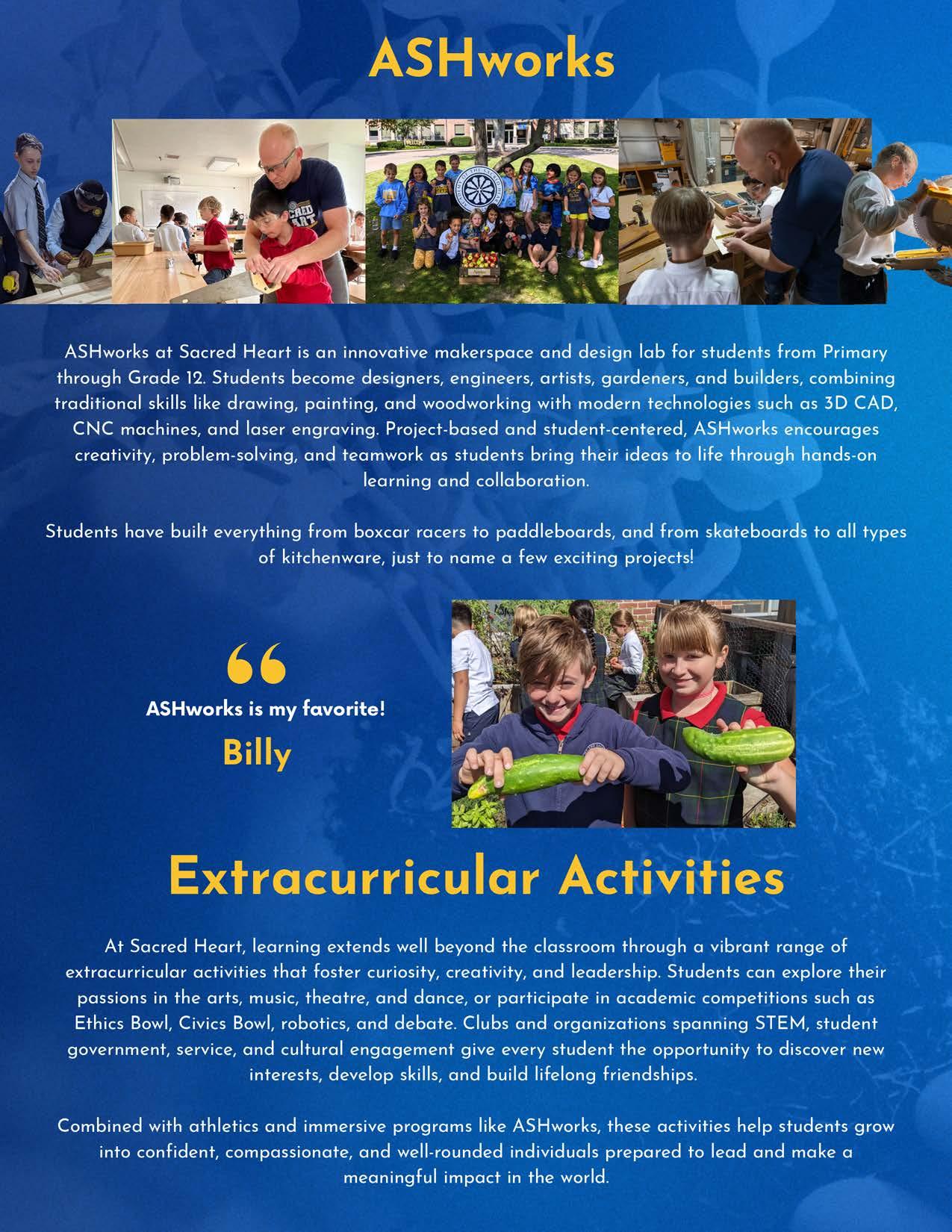 ASHworks

ASHworks at Sacred Heart is an innovative makerspace and design lab for students from Primary through Grade 12. Students become designers, engineers, artists, gardeners, and builders, combining traditional skills like drawing, painting, and woodworking with modern technologies such as 3D CAD, CNC machines, and laser engraving. Project-based and student-centered, ASHworks encourages creativity, problem-solving, and teamwork as students bring their ideas to life through hands-on learning and collaboration.

Students have built everything from boxcar racers to paddleboards, and from skateboards to all types of kitchenware, just to name a few exciting projects!

“

ASHworks is my favorite!

Billy

Extracurricular Activities

At Sacred Heart, learning extends well beyond the classroom through a vibrant range of extracurricular activities that foster curiosity, creativity, and leadership. Students can explore their passions in the arts, music, theatre, and dance, or participate in academic competitions such as Ethics Bowl, Civics Bowl, robotics, and debate. Clubs and organizations spanning STEM, student government, service, and cultural engagement give every student the opportunity to discover new interests, develop skills, and build lifelong friendships.

Combined with athletics and immersive programs like ASHworks, these activities help students grow into confident, compassionate, and well-rounded individuals prepared to lead and make a meaningful impact in the world.